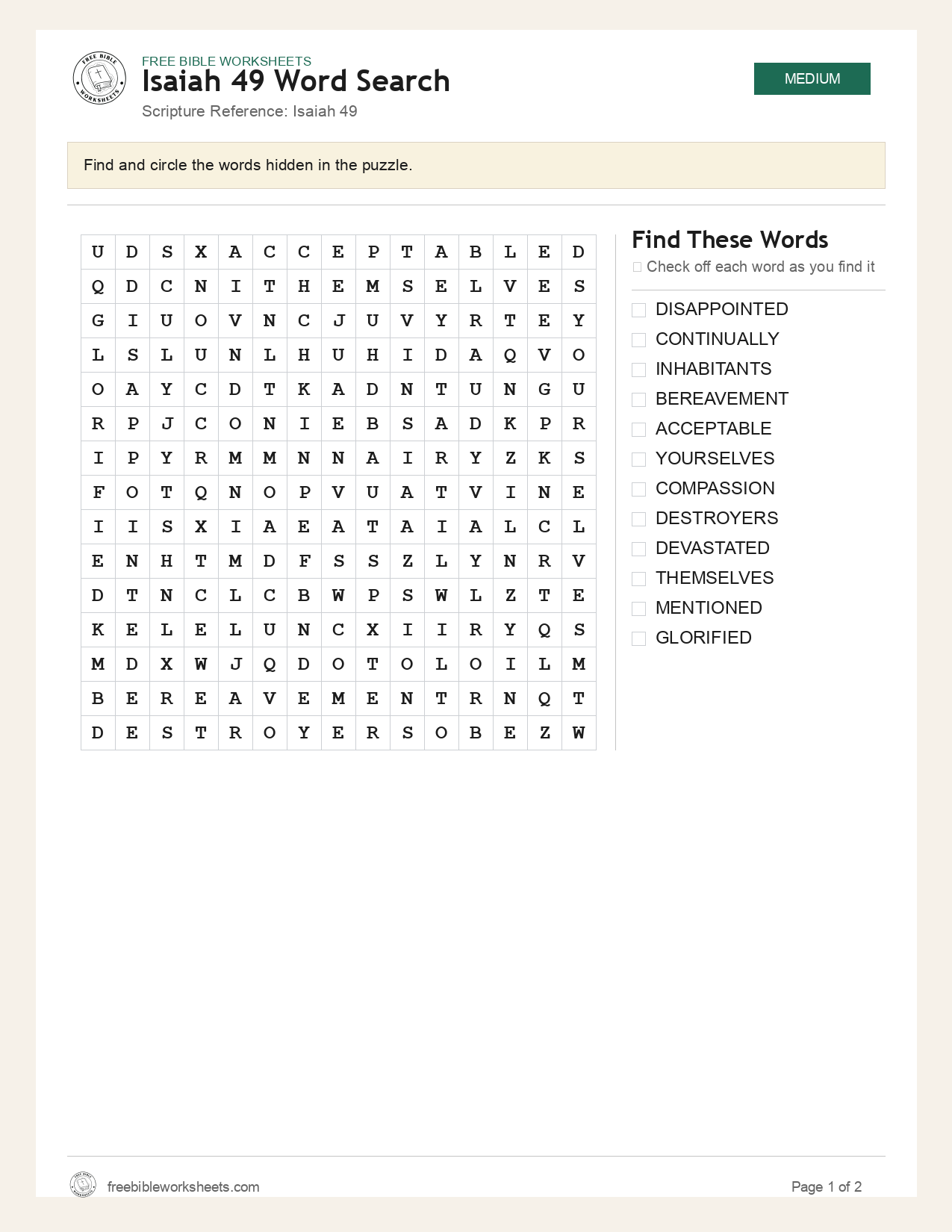 FREE BIBLE WORKSHEETS
Isaiah 49 Word Search
Scripture Reference: Isaiah 49

MEDIUM

Find and circle the words hidden in the puzzle.

| U | D | S | X | A | C | C | E | P | T | A | B | L | E | D |
|---|---|---|---|---|---|---|---|---|---|---|---|---|---|---|
| Q | D | C | N | I | T | H | E | M | S | E | L | V | E | S |
| G | I | U | O | V | N | C | J | U | V | Y | R | T | E | Y |
| L | S | L | U | N | L | H | U | H | I | D | A | Q | V | O |
| O | A | Y | C | D | T | K | A | D | N | T | U | N | G | U |
| R | P | J | C | O | N | I | E | B | S | A | D | K | P | R |
| I | P | Y | R | M | M | N | N | A | I | R | Y | Z | K | S |
| F | O | T | Q | N | O | P | V | U | A | T | V | I | N | E |
| I | I | S | X | I | A | E | A | T | A | I | A | L | C | L |
| E | N | H | T | M | D | F | S | S | Z | L | Y | N | R | V |
| D | T | N | C | L | C | B | W | P | S | W | L | Z | T | E |
| K | E | L | E | L | U | N | C | X | I | I | R | Y | Q | S |
| M | D | X | W | J | Q | D | O | T | O | L | O | I | L | M |
| B | E | R | E | A | V | E | M | E | N | T | R | N | Q | T |
| D | E | S | T | R | O | Y | E | R | S | O | B | E | Z | W |

Find These Words
☐ Check off each word as you find it

☐ DISAPPOINTED
☐ CONTINUALLY
☐ INHABITANTS
☐ BEREAVEMENT
☐ ACCEPTABLE
☐ YOURSELVES
☐ COMPASSION
☐ DESTROYERS
☐ DEVASTATED
☐ THEMSELVES
☐ MENTIONED
☐ GLORIFIED

freebibleworksheets.com
Page 1 of 2